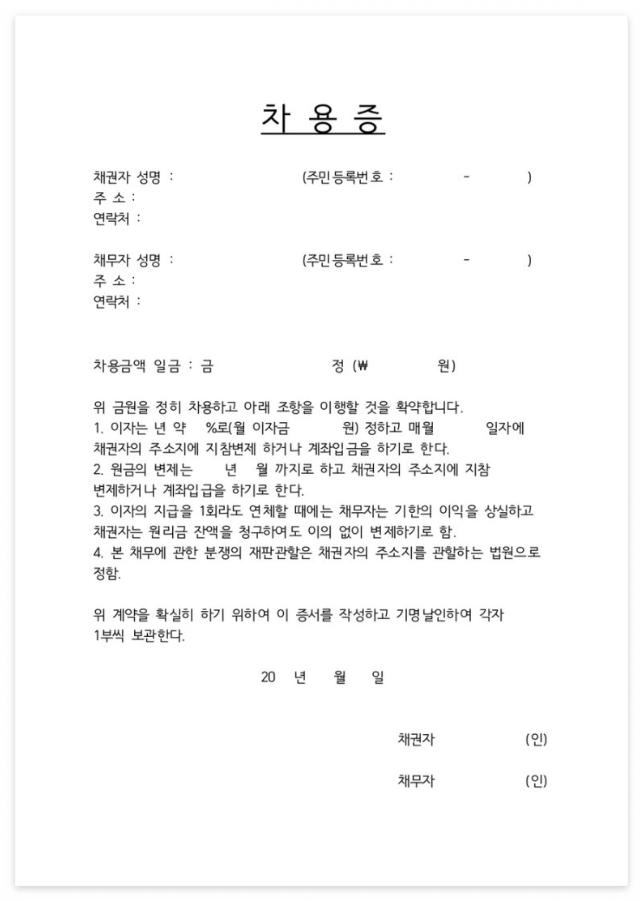 차 용 증

채권자 성명 : (주민등록번호 : - )
주 소 :
연락처 :

채무자 성명 : (주민등록번호 : - )
주 소 :
연락처 :

차용금액 일금 : 금 정 (₩ 원)

위 금원을 정히 차용하고 아래 조항을 이행할 것을 확약합니다.
1. 이자는 년 약 %로(월 이자금 원) 정하고 매월 일자에 채권자의 주소지에 지참변제 하거나 계좌입금을 하기로 한다.
2. 원금의 변제는 년 월 까지로 하고 채권자의 주소지에 지참 변제하거나 계좌입금을 하기로 한다.
3. 이자의 지급을 1회라도 연체할 때에는 채무자는 기한의 이익을 상실하고 채권자는 원리금 잔액을 청구하여도 이의 없이 변제하기로 함.
4. 본 채무에 관한 분쟁의 재판관할은 채권자의 주소지를 관할하는 법원으로 정함.

위 계약을 확실히 하기 위하여 이 증서를 작성하고 기명날인하여 각자 1부씩 보관한다.

20 년 월 일

채권자 (인)

채무자 (인)